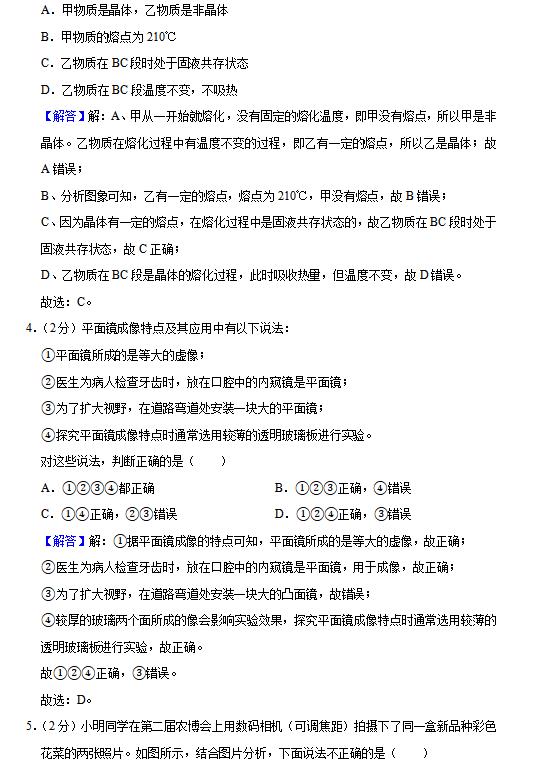 A．甲物质是晶体，乙物质是非晶体

B．甲物质的熔点为 210℃

C．乙物质在 BC 段时处于固液共存状态

D．乙物质在 BC 段温度不变，不吸热

【解答】解：A、甲从一开始就熔化，没有固定的熔化温度，即甲没有熔点，所以甲是非晶体。乙物质在熔化过程中有温度不变的过程，即乙有一定的熔点，所以乙是晶体；故 A 错误；

B、分析图象可知，乙有一定的熔点，熔点为 210℃，甲没有熔点，故 B 错误；

C、因为晶体有一定的熔点，在熔化过程中是固液共存状态的，故乙物质在 BC 段时处于固液共存状态，故 C 正确；

D、乙物质在 BC 段是晶体的熔化过程，此时吸收热量，但温度不变，故 D 错误。

故选：C。

4．（2分）平面镜成像特点及其应用中有以下说法：

①平面镜所成的是等大的虚像；

②医生为病人检查牙齿时，放在口腔中的内窥镜是平面镜；

③为了扩大视野，在道路弯道处安装一块大的平面镜；

④探究平面镜成像特点时通常选用较薄的透明玻璃板进行实验。

对这些说法，判断正确的是（　　）

A．①②③④都正确

B．①②③正确，④错误

C．①④正确，②③错误

D．①②④正确，③错误

【解答】解：①据平面镜成像的特点可知，平面镜所成的是等大的虚像，故正确；

②医生为病人检查牙齿时，放在口腔中的内窥镜是平面镜，用于成像，故正确；

③为了扩大视野，在道路弯道处安装一块大的凸面镜，故错误；

④较厚的玻璃两个面所成的像会影响实验效果，探究平面镜成像特点时通常选用较薄的透明玻璃板进行实验，故正确。

故①②④正确，③错误。

故选：D。

5．（2分）小明同学在第二届农博会上用数码相机（可调焦距）拍摄下了同一盒新品种彩色花菜的两张照片。如图所示，结合图片分析，下面说法不正确的是（　　）